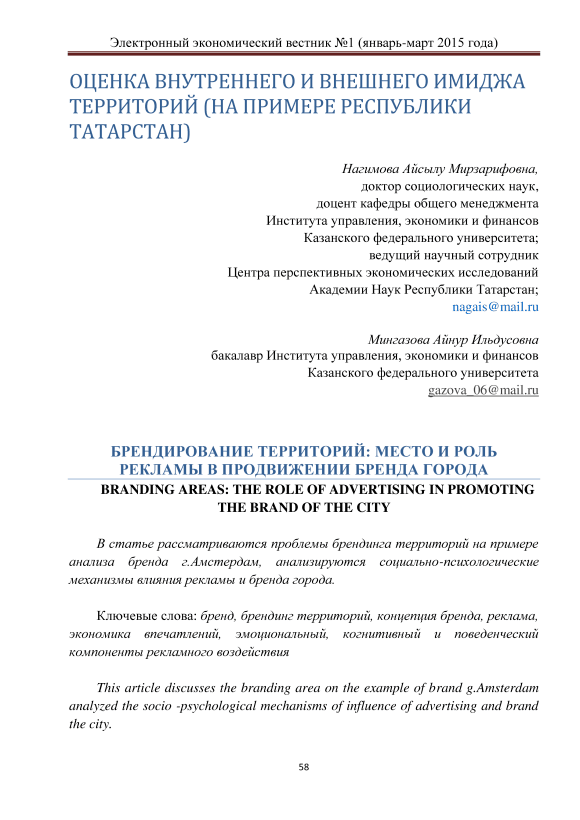 Электронный экономический вестник №1 (январь-март 2015 года)

ОЦЕНКА ВНУТРЕННЕГО И ВНЕШНЕГО ИМИДЖА ТЕРРИТОРИЙ (НА ПРИМЕРЕ РЕСПУБЛИКИ ТАТАРСТАН)

Нагимова Айсылу Мирзарифовна,
доктор социологических наук,
доцент кафедры общего менеджмента
Института управления, экономики и финансов
Казанского федерального университета;
ведущий научный сотрудник
Центра перспективных экономических исследований
Академии Наук Республики Татарстан;
nagais@mail.ru

Мингазова Айнур Ильдусовна
бакалавр Института управления, экономики и финансов
Казанского федерального университета
gazova_06@mail.ru

БРЕНДИРОВАНИЕ ТЕРРИТОРИЙ: МЕСТО И РОЛЬ РЕКЛАМЫ В ПРОДВИЖЕНИИ БРЕНДА ГОРОДА
BRANDING AREAS: THE ROLE OF ADVERTISING IN PROMOTING THE BRAND OF THE CITY

В статье рассматриваются проблемы брендинга территорий на примере анализа бренда г.Амстердам, анализируются социально-психологические механизмы влияния рекламы и бренда города.

Ключевые слова: бренд, брендинг территорий, концепция бренда, реклама, экономика впечатлений, эмоциональный, когнитивный и поведенческий компоненты рекламного воздействия

This article discusses the branding area on the example of brand g.Amsterdam analyzed the socio -psychological mechanisms of influence of advertising and brand the city.

58